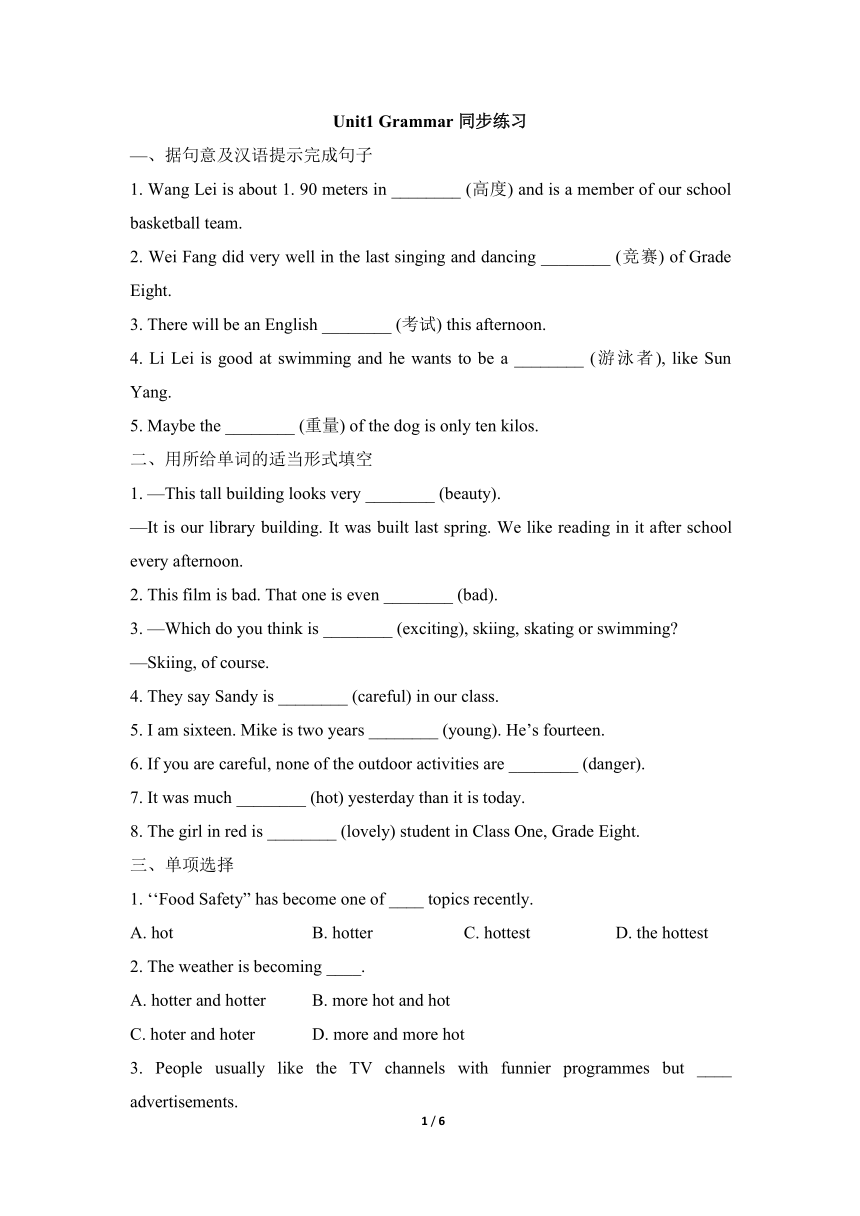 Unit1 Grammar 同步练习

一、据句意及汉语提示完成句子

1. Wang Lei is about 1. 90 meters in ________ (高度) and is a member of our school basketball team.

2. Wei Fang did very well in the last singing and dancing ________ (竞赛) of Grade Eight.

3. There will be an English ________ (考试) this afternoon.

4. Li Lei is good at swimming and he wants to be a ________ (游泳者), like Sun Yang.

5. Maybe the ________ (重量) of the dog is only ten kilos.

二、用所给单词的适当形式填空

1. —This tall building looks very ________ (beauty).

—It is our library building. It was built last spring. We like reading in it after school every afternoon.

2. This film is bad. That one is even ________ (bad).

3. —Which do you think is ________ (exciting), skiing, skating or swimming?

—Skiing, of course.

4. They say Sandy is ________ (careful) in our class.

5. I am sixteen. Mike is two years ________ (young). He’s fourteen.

6. If you are careful, none of the outdoor activities are ________ (danger).

7. It was much ________ (hot) yesterday than it is today.

8. The girl in red is ________ (lovely) student in Class One, Grade Eight.

三、单项选择

1. ‘‘Food Safety” has become one of ____ topics recently.

A. hot B. hotter C. hottest D. the hottest

2. The weather is becoming ____.

A. hotter and hotter B. more hot and hot

C. hoter and hoter D. more and more hot

3. People usually like the TV channels with funnier programmes but ____ advertisements.

1 / 6